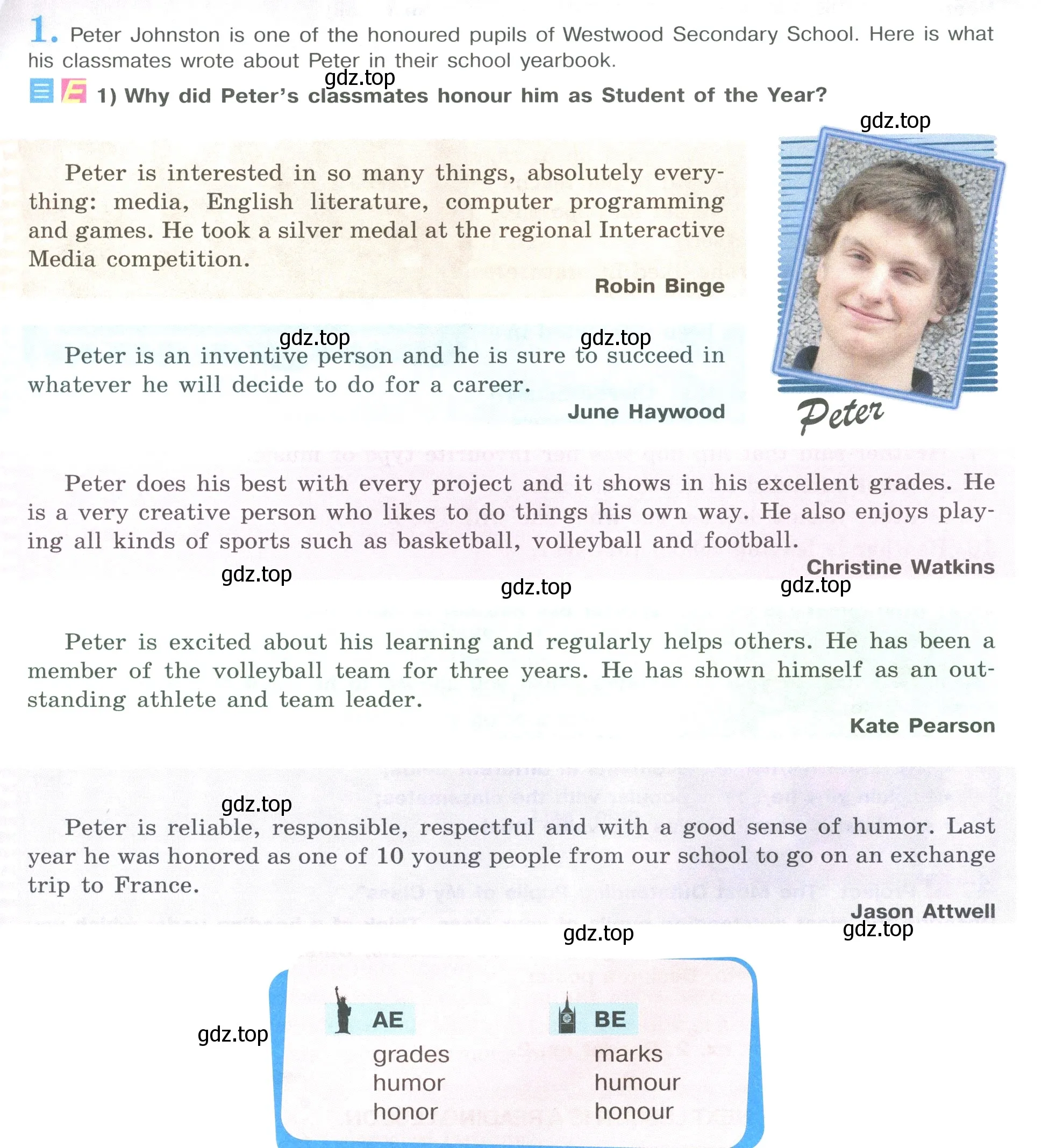 1. Peter Johnston is one of the honoured pupils of Westwood Secondary School. Here is what his classmates wrote about Peter in their school yearbook.

gdz.top

1) Why did Peter's classmates honour him as Student of the Year?

gdz.top

Peter is interested in so many things, absolutely everything: media, English literature, computer programming and games. He took a silver medal at the regional Interactive Media competition.

Robin Binge

gdz.top gdz.top

Peter is an inventive person and he is sure to succeed in whatever he will decide to do for a career.

June Haywood

Peter

Peter does his best with every project and it shows in his excellent grades. He is a very creative person who likes to do things his own way. He also enjoys playing all kinds of sports such as basketball, volleyball and football.

Christine Watkins

gdz.top gdz.top gdz.top

Peter is excited about his learning and regularly helps others. He has been a member of the volleyball team for three years. He has shown himself as an outstanding athlete and team leader.

Kate Pearson

gdz.top

Peter is reliable, responsible, respectful and with a good sense of humor. Last year he was honored as one of 10 young people from our school to go on an exchange trip to France.

Jason Attwell

gdz.top gdz.top

gdz.top

| AE | BE |
|---|---|
| grades | marks |
| humor | humour |
| honor | honour |